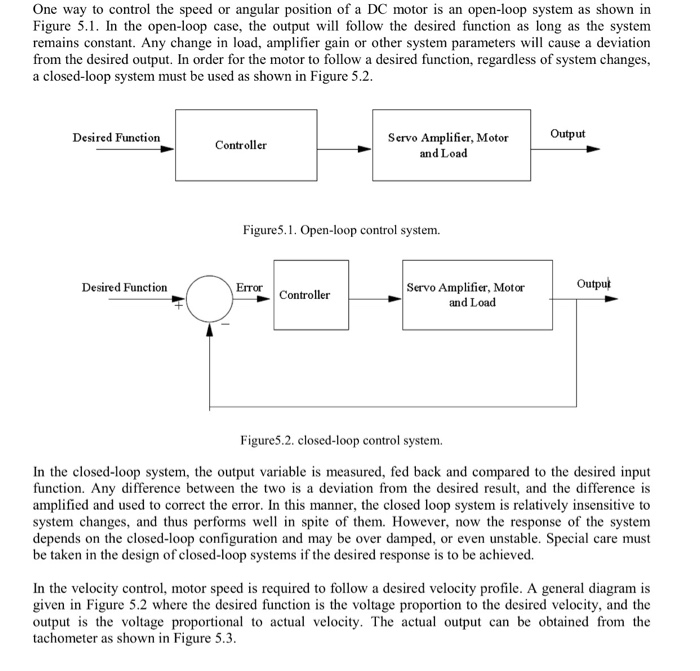 One way to control the speed or angular position of a DC motor is an open-loop system as shown in Figure 5.1. In the open-loop case, the output will follow the desired function as long as the system remains constant. Any change in load, amplifier gain or other system parameters will cause a deviation from the desired output. In order for the motor to follow a desired function, regardless of system changes, a closed-loop system must be used as shown in Figure 5.2.

Desired Function

Controller

Servo Amplifier, Motor and Load

Output

Figure5.1. Open-loop control system.

Desired Function

+

−

Error

Controller

Servo Amplifier, Motor and Load

Output

Figure5.2. closed-loop control system.

In the closed-loop system, the output variable is measured, fed back and compared to the desired input function. Any difference between the two is a deviation from the desired result, and the difference is amplified and used to correct the error. In this manner, the closed loop system is relatively insensitive to system changes, and thus performs well in spite of them. However, now the response of the system depends on the closed-loop configuration and may be over damped, or even unstable. Special care must be taken in the design of closed-loop systems if the desired response is to be achieved.

In the velocity control, motor speed is required to follow a desired velocity profile. A general diagram is given in Figure 5.2 where the desired function is the voltage proportion to the desired velocity, and the output is the voltage proportional to actual velocity. The actual output can be obtained from the tachometer as shown in Figure 5.3.